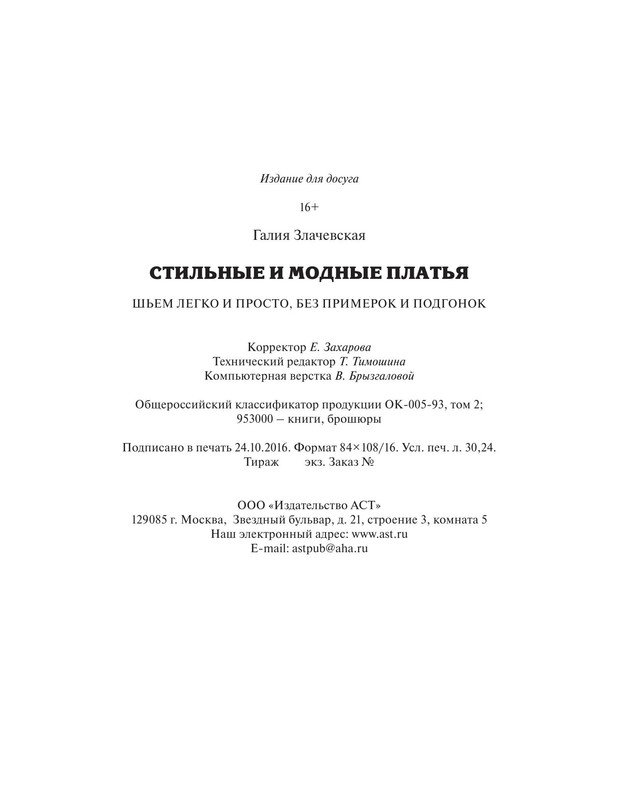 Издание для досуга

16+

Галия Злачевская

СТИЛЬНЫЕ И МОДНЫЕ ПЛАТЬЯ

ШЬЕМ ЛЕГКО И ПРОСТО, БЕЗ ПРИМЕРОК И ПОДГОНОК

Корректор Е. Захарова
Технический редактор Т. Тимошина
Компьютерная верстка В. Брызгаловой

Общероссийский классификатор продукции ОК-005-93, том 2;
953000 – книги, брошюры

Подписано в печать 24.10.2016. Формат 84×108/16. Усл. печ. л. 30,24.
Тираж экз. Заказ №

ООО «Издательство АСТ»
129085 г. Москва, Звездный бульвар, д. 21, строение 3, комната 5
Наш электронный адрес: www.ast.ru
E-mail: astpub@aha.ru